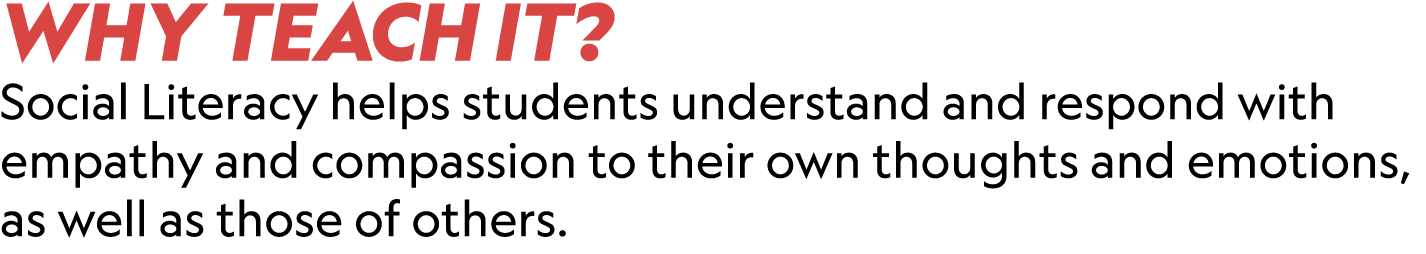 WHY TEACH IT?

Social Literacy helps students understand and respond with empathy and compassion to their own thoughts and emotions, as well as those of others.